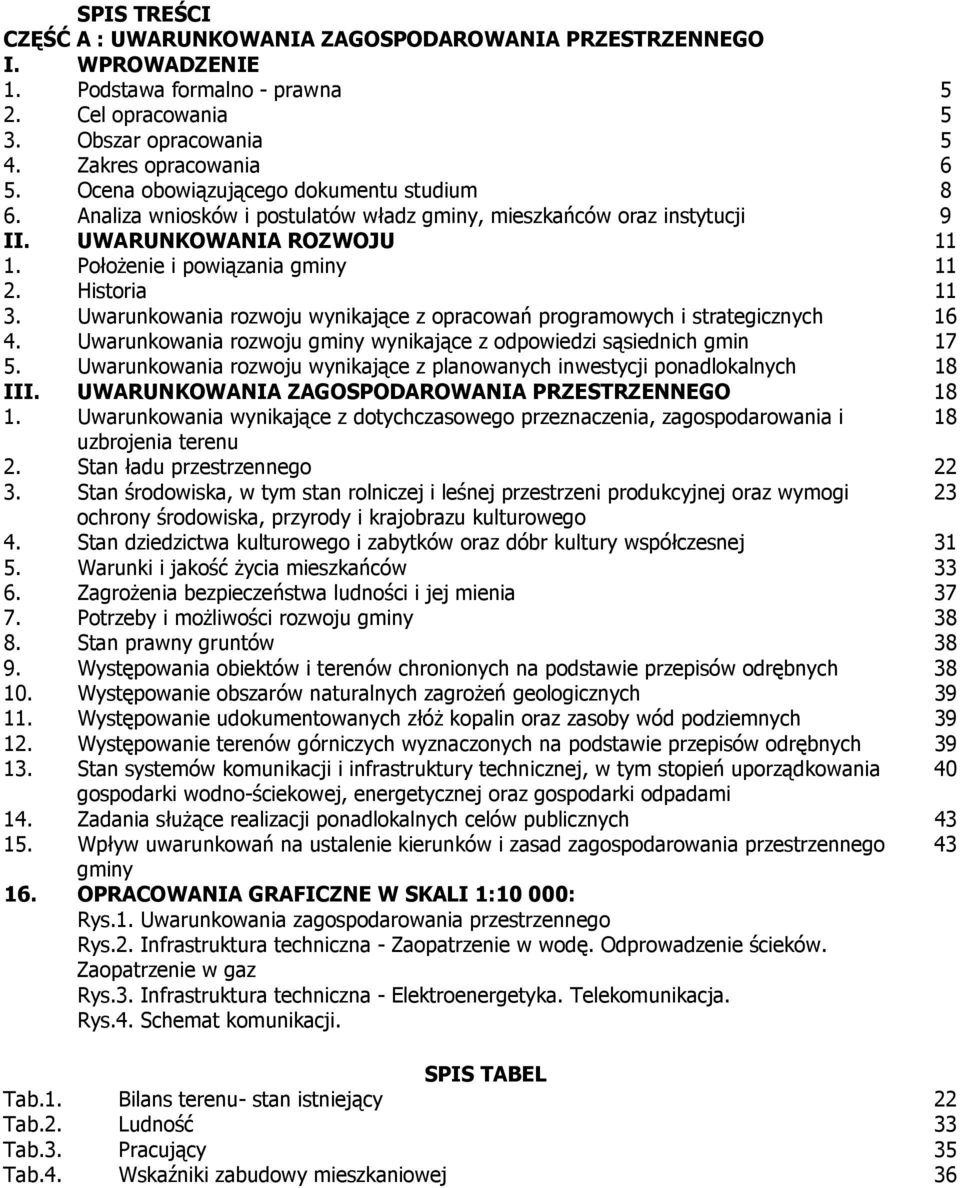 SPIS TREŚCI
CZĘŚĆ A : UWARUNKOWANIA ZAGOSPODAROWANIA PRZESTRZENNEGO
I. WPROWADZENIE
1. Podstawa formalno - prawna 5
2. Cel opracowania 5
3. Obszar opracowania 5
4. Zakres opracowania 6
5. Ocena obowiązującego dokumentu studium 8
6. Analiza wniosków i postulatów władz gminy, mieszkańców oraz instytucji 9
II. UWARUNKOWANIA ROZWOJU 11
1. Położenie i powiązania gminy 11
2. Historia 11
3. Uwarunkowania rozwoju wynikające z opracowań programowych i strategicznych 16
4. Uwarunkowania rozwoju gminy wynikające z odpowiedzi sąsiednich gmin 17
5. Uwarunkowania rozwoju wynikające z planowanych inwestycji ponadlokalnych 18
III. UWARUNKOWANIA ZAGOSPODAROWANIA PRZESTRZENNEGO 18
1. Uwarunkowania wynikające z dotychczasowego przeznaczenia, zagospodarowania i uzbrojenia terenu 18
2. Stan ładu przestrzennego 22
3. Stan środowiska, w tym stan rolniczej i leśnej przestrzeni produkcyjnej oraz wymogi ochrony środowiska, przyrody i krajobrazu kulturowego 23
4. Stan dziedzictwa kulturowego i zabytków oraz dóbr kultury współczesnej 31
5. Warunki i jakość życia mieszkańców 33
6. Zagrożenia bezpieczeństwa ludności i jej mienia 37
7. Potrzeby i możliwości rozwoju gminy 38
8. Stan prawny gruntów 38
9. Występowania obiektów i terenów chronionych na podstawie przepisów odrębnych 38
10. Występowanie obszarów naturalnych zagrożeń geologicznych 39
11. Występowanie udokumentowanych złóż kopalin oraz zasoby wód podziemnych 39
12. Występowanie terenów górniczych wyznaczonych na podstawie przepisów odrębnych 39
13. Stan systemów komunikacji i infrastruktury technicznej, w tym stopień uporządkowania gospodarki wodno-ściekowej, energetycznej oraz gospodarki odpadami 40
14. Zadania służące realizacji ponadlokalnych celów publicznych 43
15. Wpływ uwarunkowań na ustalenie kierunków i zasad zagospodarowania przestrzennego gminy 43
16. OPRACOWANIA GRAFICZNE W SKALI 1:10 000:
Rys.1. Uwarunkowania zagospodarowania przestrzennego
Rys.2. Infrastruktura techniczna - Zaopatrzenie w wodę. Odprowadzenie ścieków. Zaopatrzenie w gaz
Rys.3. Infrastruktura techniczna - Elektroenergetyka. Telekomunikacja.
Rys.4. Schemat komunikacji.

SPIS TABEL
Tab.1. Bilans terenu- stan istniejący 22
Tab.2. Ludność 33
Tab.3. Pracujący 35
Tab.4. Wskaźniki zabudowy mieszkaniowej 36